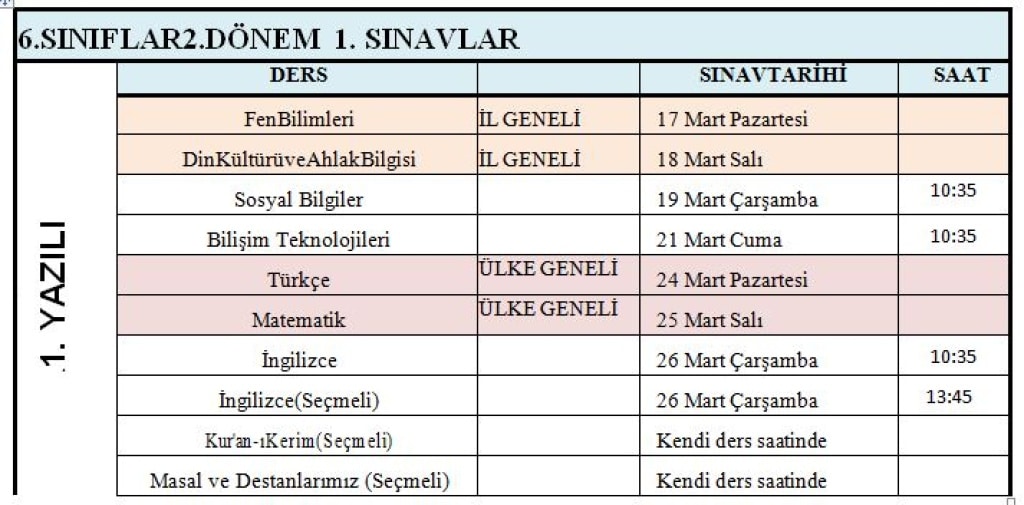 6.SINIFLAR2.DÖNEM 1. SINAVLAR

1. YAZILI

| DERS | | SINAVTARİHİ | SAAT |
|---|---|---|---|
| FenBilimleri | İL GENELİ | 17 Mart Pazartesi | |
| DinKültürüveAhlakBilgisi | İL GENELİ | 18 Mart Salı | |
| Sosyal Bilgiler | | 19 Mart Çarşamba | 10:35 |
| Bilişim Teknolojileri | | 21 Mart Cuma | 10:35 |
| Türkçe | ÜLKE GENELİ | 24 Mart Pazartesi | |
| Matematik | ÜLKE GENELİ | 25 Mart Salı | |
| İngilizce | | 26 Mart Çarşamba | 10:35 |
| İngilizce(Seçmeli) | | 26 Mart Çarşamba | 13:45 |
| Kur'an-ıKerim(Seçmeli) | | Kendi ders saatinde | |
| Masal ve Destanlarımız (Seçmeli) | | Kendi ders saatinde | |